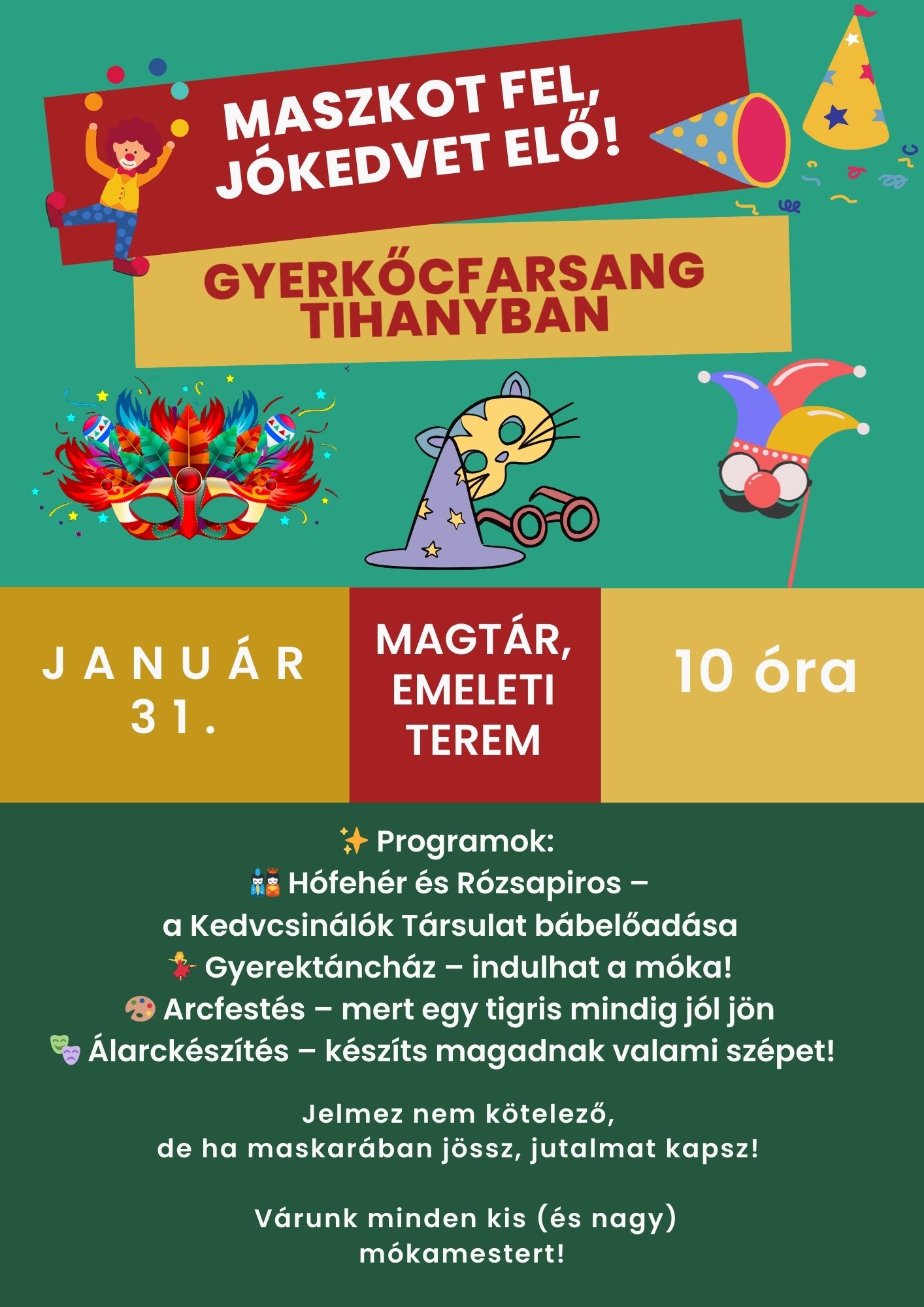 MASZKOT FEL, JÓKEDVET ELŐ!

GYERKŐCFARSANG TIHANYBAN

JANUÁR 31.

MAGTÁR, EMELETI TEREM

10 óra

✨ Programok:
🎎 Hófehér és Rózsapiros –
a Kedvcsinálók Társulat bábelőadása
💃 Gyerektáncház – indulhat a móka!
🎨 Arcfestés – mert egy tigris mindig jól jön
🎭 Álarckészítés – készíts magadnak valami szépet!

Jelmez nem kötelező,
de ha maskarában jössz, jutalmat kapsz!

Várunk minden kis (és nagy)
mókamestert!